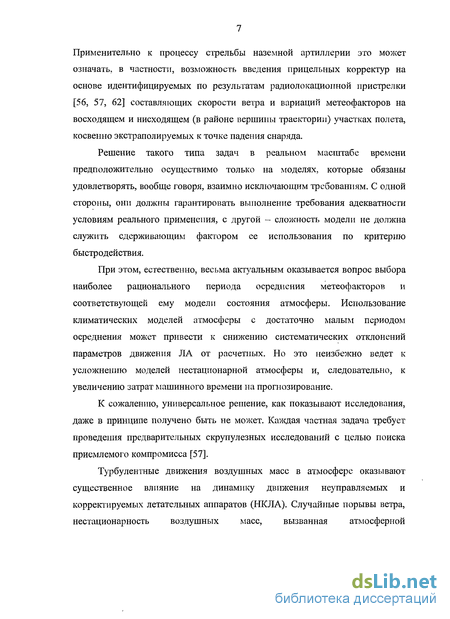 7

Применительно к процессу стрельбы наземной артиллерии это может означать, в частности, возможность введения прицельных корректур на основе идентифицируемых по результатам радиолокационной пристрелки [56, 57, 62] составляющих скорости ветра и вариаций метеофакторов на восходящем и нисходящем (в районе вершины траектории) участках полета, косвенно экстраполируемых к точке падения снаряда.

Решение такого типа задач в реальном масштабе времени предположительно осуществимо только на моделях, которые обязаны удовлетворять, вообще говоря, взаимно исключающим требованиям. С одной стороны, они должны гарантировать выполнение требования адекватности условиям реального применения, с другой – сложность модели не должна служить сдерживающим фактором ее использования по критерию быстродействия.

При этом, естественно, весьма актуальным оказывается вопрос выбора наиболее рационального периода осреднения метеофакторов и соответствующей ему модели состояния атмосферы. Использование климатических моделей атмосферы с достаточно малым периодом осреднения может привести к снижению систематических отклонений параметров движения ЛА от расчетных. Но это неизбежно ведет к усложнению моделей нестационарной атмосферы и, следовательно, к увеличению затрат машинного времени на прогнозирование.

К сожалению, универсальное решение, как показывают исследования, даже в принципе получено быть не может. Каждая частная задача требует проведения предварительных скрупулезных исследований с целью поиска приемлемого компромисса [57].

Турбулентные движения воздушных масс в атмосфере оказывают существенное влияние на динамику движения неуправляемых и корректируемых летательных аппаратов (НКЛА). Случайные порывы ветра, нестационарность воздушных масс, вызванная атмосферной

dsLib.net
библиотека диссертаций